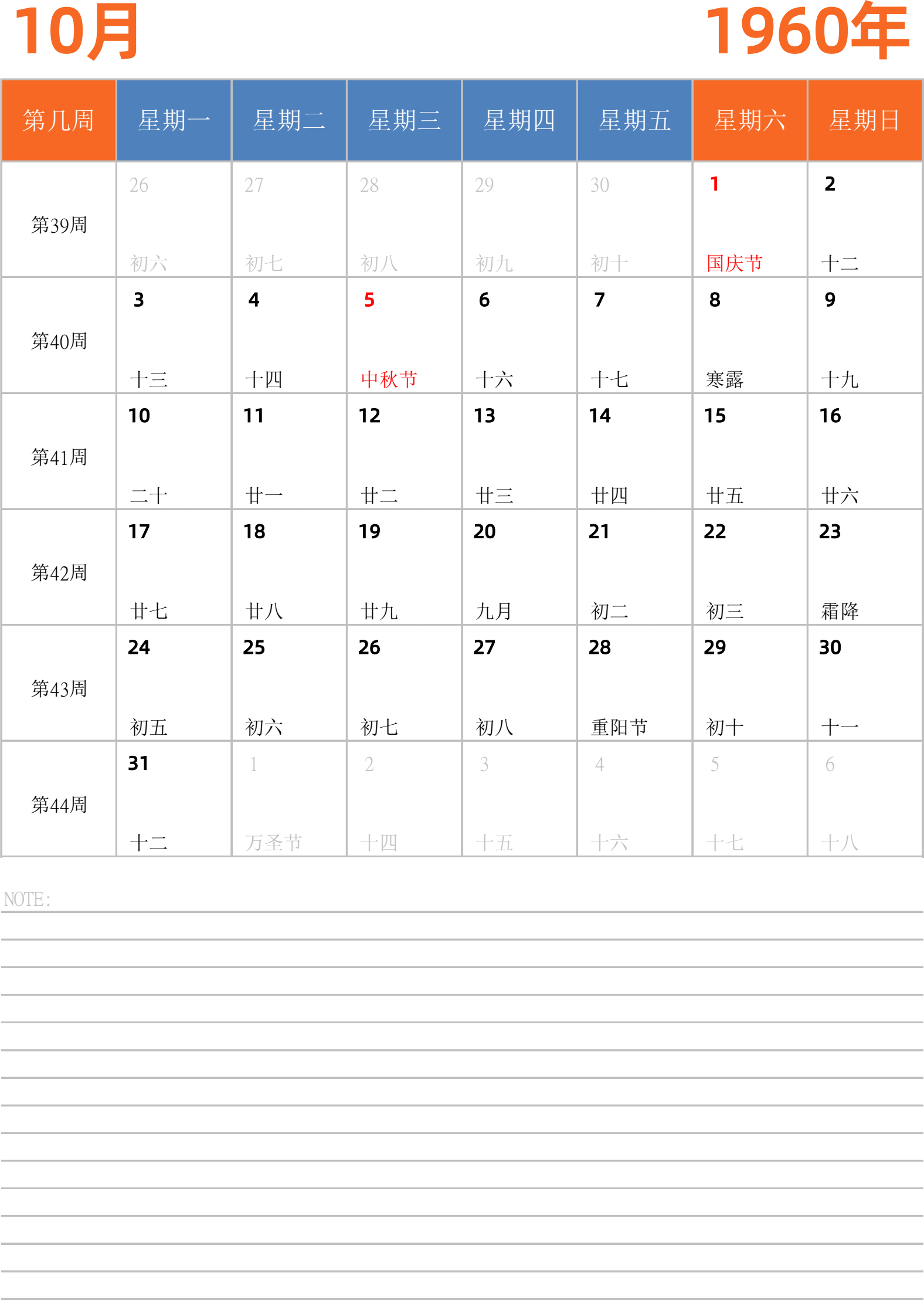 10月

1960年

| 第几周 | 星期一 | 星期二 | 星期三 | 星期四 | 星期五 | 星期六 | 星期日 |
|---|---|---|---|---|---|---|---|
| 第39周 | 26 初六 | 27 初七 | 28 初八 | 29 初九 | 30 初十 | 1 国庆节 | 2 十二 |
| 第40周 | 3 十三 | 4 十四 | 5 中秋节 | 6 十六 | 7 十七 | 8 寒露 | 9 十九 |
| 第41周 | 10 二十 | 11 廿一 | 12 廿二 | 13 廿三 | 14 廿四 | 15 廿五 | 16 廿六 |
| 第42周 | 17 廿七 | 18 廿八 | 19 廿九 | 20 九月 | 21 初二 | 22 初三 | 23 霜降 |
| 第43周 | 24 初五 | 25 初六 | 26 初七 | 27 初八 | 28 重阳节 | 29 初十 | 30 十一 |
| 第44周 | 31 十二 | 1 万圣节 | 2 十四 | 3 十五 | 4 十六 | 5 十七 | 6 十八 |

NOTE: